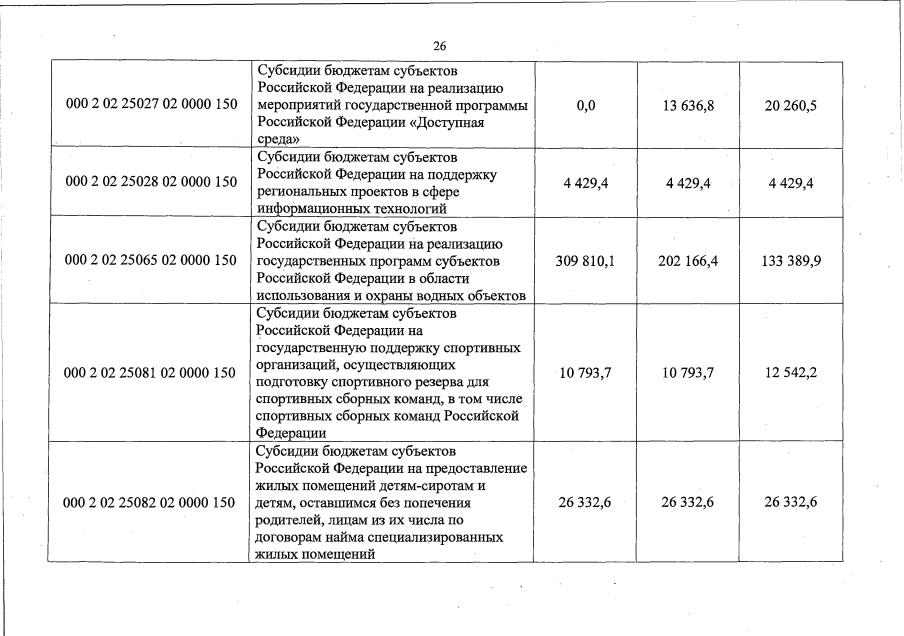 26

| | | | | |
|---|---|---|---|---|
| 000 2 02 25027 02 0000 150 | Субсидии бюджетам субъектов Российской Федерации на реализацию мероприятий государственной программы Российской Федерации «Доступная среда» | 0,0 | 13 636,8 | 20 260,5 |
| 000 2 02 25028 02 0000 150 | Субсидии бюджетам субъектов Российской Федерации на поддержку региональных проектов в сфере информационных технологий | 4 429,4 | 4 429,4 | 4 429,4 |
| 000 2 02 25065 02 0000 150 | Субсидии бюджетам субъектов Российской Федерации на реализацию государственных программ субъектов Российской Федерации в области использования и охраны водных объектов | 309 810,1 | 202 166,4 | 133 389,9 |
| 000 2 02 25081 02 0000 150 | Субсидии бюджетам субъектов Российской Федерации на государственную поддержку спортивных организаций, осуществляющих подготовку спортивного резерва для спортивных сборных команд, в том числе спортивных сборных команд Российской Федерации | 10 793,7 | 10 793,7 | 12 542,2 |
| 000 2 02 25082 02 0000 150 | Субсидии бюджетам субъектов Российской Федерации на предоставление жилых помещений детям-сиротам и детям, оставшимся без попечения родителей, лицам из их числа по договорам найма специализированных жилых помещений | 26 332,6 | 26 332,6 | 26 332,6 |